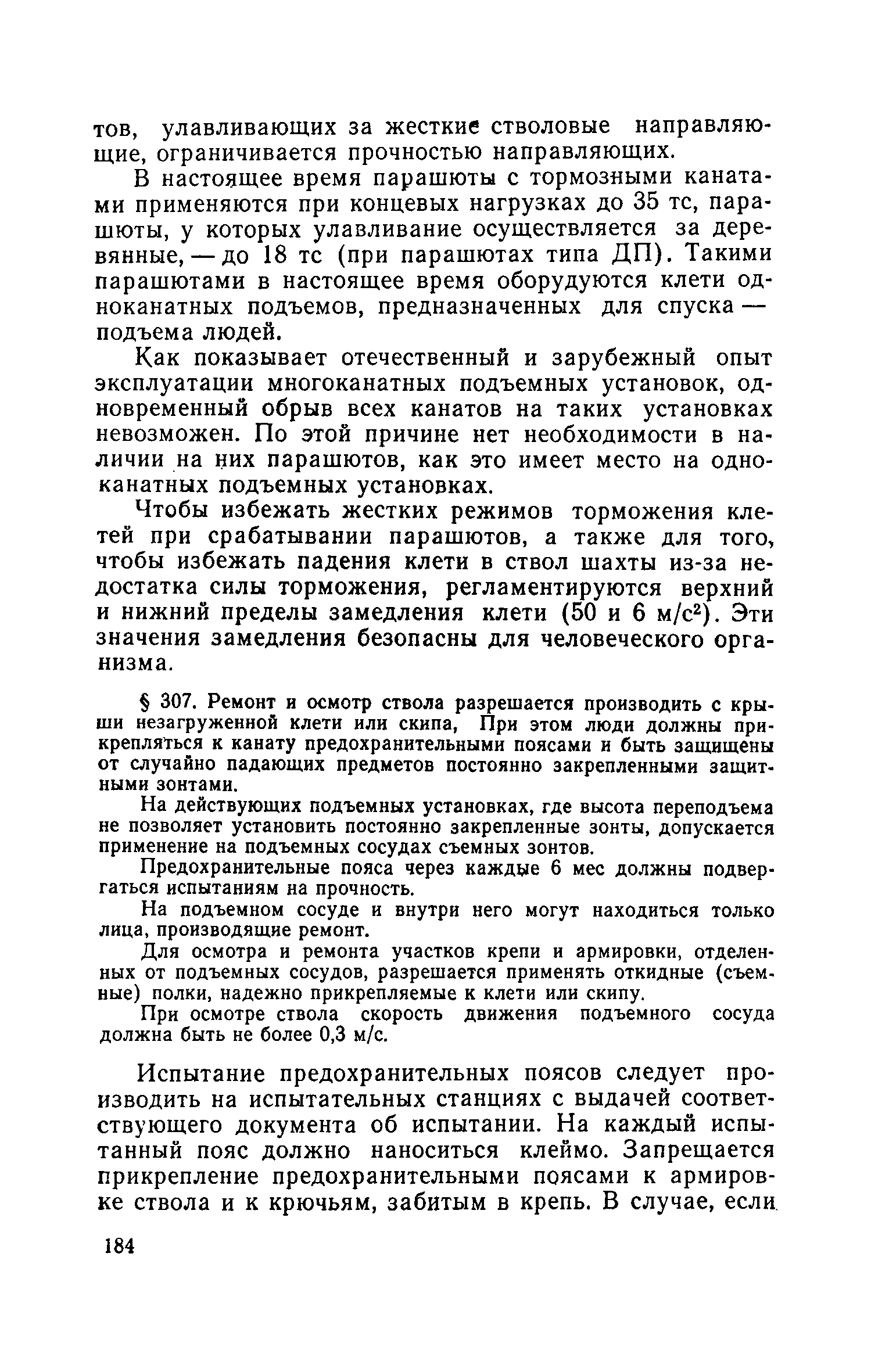 тов, улавливающих за жесткие стволовые направляющие, ограничивается прочностью направляющих.

В настоящее время парашюты с тормозными канатами применяются при концевых нагрузках до 35 тс, парашюты, у которых улавливание осуществляется за деревянные, — до 18 тс (при парашютах типа ДП). Такими парашютами в настоящее время оборудуются клети одноканатных подъемов, предназначенных для спуска — подъема людей.

Как показывает отечественный и зарубежный опыт эксплуатации многоканатных подъемных установок, одновременный обрыв всех канатов на таких установках невозможен. По этой причине нет необходимости в наличии на них парашютов, как это имеет место на одноканатных подъемных установках.

Чтобы избежать жестких режимов торможения клетей при срабатывании парашютов, а также для того, чтобы избежать падения клети в ствол шахты из-за недостатка силы торможения, регламентируются верхний и нижний пределы замедления клети (50 и 6 м/с$^2$). Эти значения замедления безопасны для человеческого организма.

§ 307. Ремонт и осмотр ствола разрешается производить с крыши незагруженной клети или скипа, При этом люди должны прикрепляться к канату предохранительными поясами и быть защищены от случайно падающих предметов постоянно закрепленными защитными зонтами.

На действующих подъемных установках, где высота переподъема не позволяет установить постоянно закрепленные зонты, допускается применение на подъемных сосудах съемных зонтов.

Предохранительные пояса через каждые 6 мес должны подвергаться испытаниям на прочность.

На подъемном сосуде и внутри него могут находиться только лица, производящие ремонт.

Для осмотра и ремонта участков крепи и армировки, отделенных от подъемных сосудов, разрешается применять откидные (съемные) полки, надежно прикрепляемые к клети или скипу.

При осмотре ствола скорость движения подъемного сосуда должна быть не более 0,3 м/с.

Испытание предохранительных поясов следует производить на испытательных станциях с выдачей соответствующего документа об испытании. На каждый испытанный пояс должно наноситься клеймо. Запрещается прикрепление предохранительными поясами к армировке ствола и к крючьям, забитым в крепь. В случае, если

184